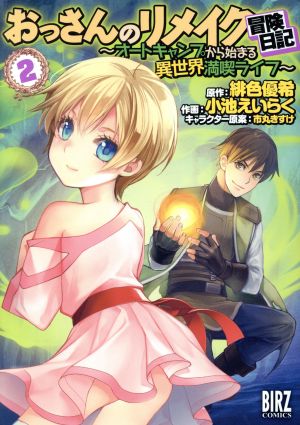 おっさんのリメイク冒険日記
～オートキャンプから始まる異世界満喫ライフ～
2
原作：緋色優希
作画：小池えいらく
キャラクター原案：市丸きすけ
BIRZ COMICS